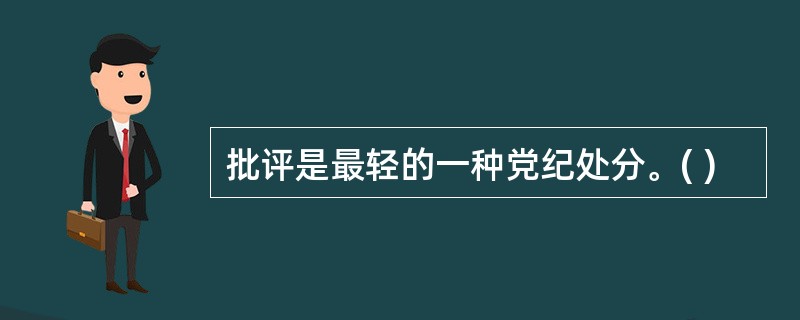 批评是最轻的一种党纪处分。( )